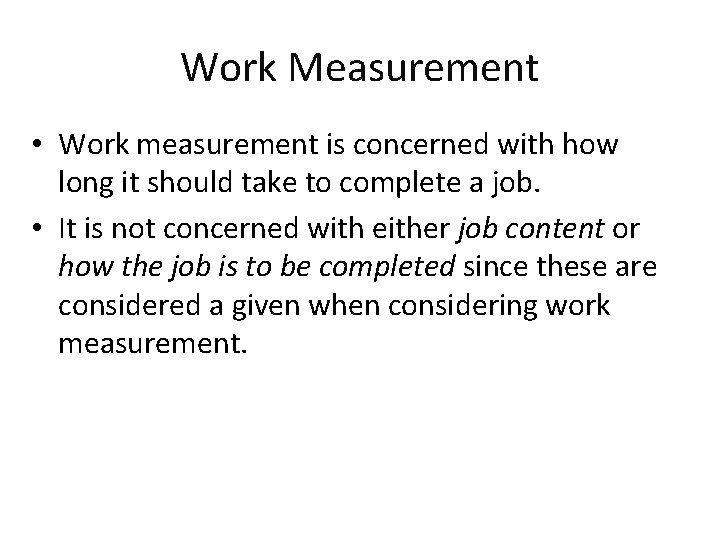 Work Measurement

• Work measurement is concerned with how long it should take to complete a job.
• It is not concerned with either job content or how the job is to be completed since these are considered a given when considering work measurement.